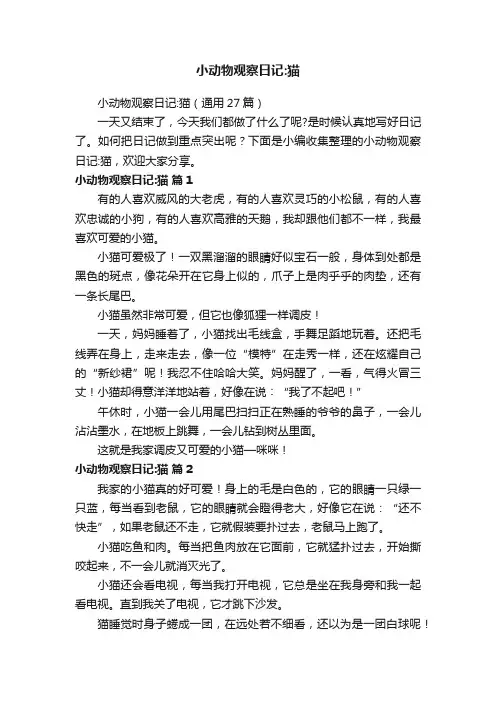 小动物观察日记:猫

小动物观察日记:猫（通用 27 篇）

一天又结束了，今天我们都做了什么了呢?是时候认真地写好日记了。如何把日记做到重点突出呢？下面是小编收集整理的小动物观察日记:猫，欢迎大家分享。

小动物观察日记:猫 篇 1

有的人喜欢威风的大老虎，有的人喜欢灵巧的小松鼠，有的人喜欢忠诚的小狗，有的人喜欢高雅的天鹅，我却跟他们都不一样，我最喜欢可爱的小猫。

小猫可爱极了！一双黑溜溜的眼睛好似宝石一般，身体到处都是黑色的斑点，像花朵开在它身上似的，爪子上是肉乎乎的肉垫，还有一条长尾巴。

小猫虽然非常可爱，但它也像狐狸一样调皮！

一天，妈妈睡着了，小猫找出毛线盒，手舞足蹈地玩着。还把毛线弄在身上，走来走去，像一位“模特”在走秀一样，还在炫耀自己的“新纱裙”呢！我忍不住哈哈大笑。妈妈醒了，一看，气得火冒三丈！小猫却得意洋洋地站着，好像在说：“我了不起吧！”

午休时，小猫一会儿用尾巴扫扫正在熟睡的爷爷的鼻子，一会儿沾沾墨水，在地板上跳舞，一会儿钻到树丛里面。

这就是我家调皮又可爱的小猫—咪咪！

小动物观察日记:猫 篇 2

我家的小猫真的好可爱！身上的毛是白色的，它的眼睛一只绿一只蓝，每当看到老鼠，它的眼睛就会瞪得老大，好像它在说：“还不快走”，如果老鼠还不走，它就假装要扑过去，老鼠马上跑了。

小猫吃鱼和肉。每当把鱼肉放在它面前，它就猛扑过去，开始撕咬起来，不一会儿就消灭光了。

小猫还会看电视，每当我打开电视，它总是坐在我身旁和我一起看电视。直到我关了电视，它才跳下沙发。

猫睡觉时身子蜷成一团，在远处若不细看，还以为是一团白球呢！